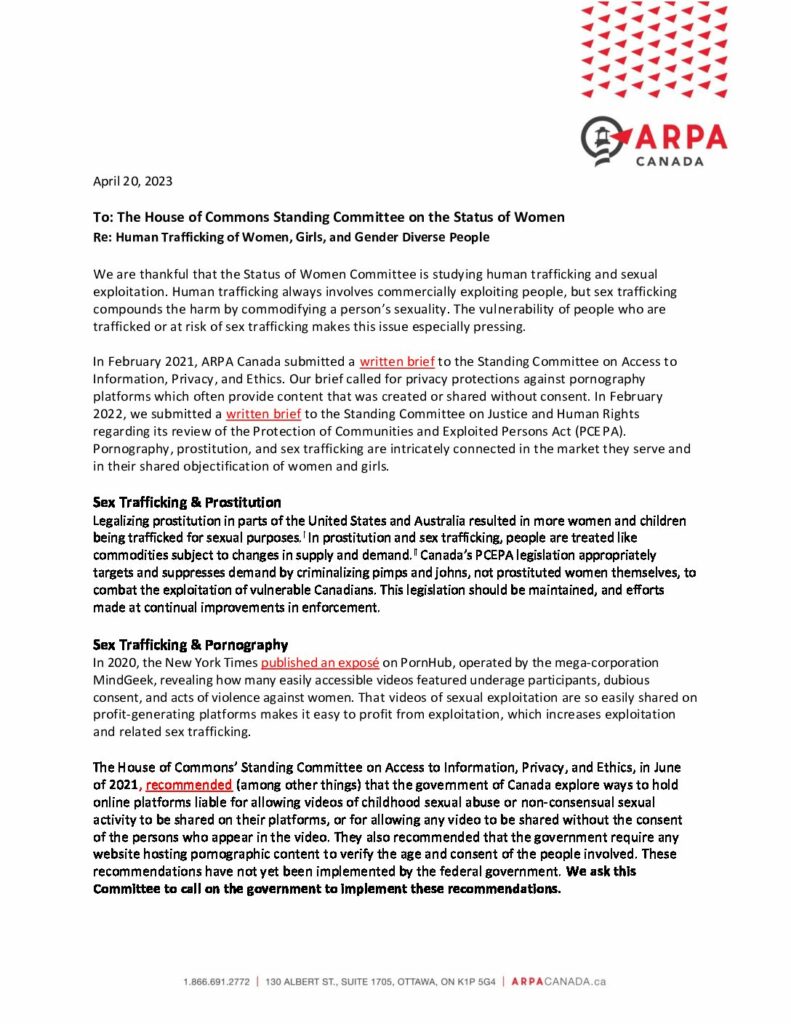 ARPA CANADA

April 20, 2023

To: The House of Commons Standing Committee on the Status of Women
Re: Human Trafficking of Women, Girls, and Gender Diverse People

We are thankful that the Status of Women Committee is studying human trafficking and sexual exploitation. Human trafficking always involves commercially exploiting people, but sex trafficking compounds the harm by commodifying a person's sexuality. The vulnerability of people who are trafficked or at risk of sex trafficking makes this issue especially pressing.

In February 2021, ARPA Canada submitted a written brief to the Standing Committee on Access to Information, Privacy, and Ethics. Our brief called for privacy protections against pornography platforms which often provide content that was created or shared without consent. In February 2022, we submitted a written brief to the Standing Committee on Justice and Human Rights regarding its review of the Protection of Communities and Exploited Persons Act (PCEPA). Pornography, prostitution, and sex trafficking are intricately connected in the market they serve and in their shared objectification of women and girls.

Sex Trafficking & Prostitution
Legalizing prostitution in parts of the United States and Australia resulted in more women and children being trafficked for sexual purposes.$^{i}$ In prostitution and sex trafficking, people are treated like commodities subject to changes in supply and demand.$^{ii}$ Canada's PCEPA legislation appropriately targets and suppresses demand by criminalizing pimps and johns, not prostituted women themselves, to combat the exploitation of vulnerable Canadians. This legislation should be maintained, and efforts made at continual improvements in enforcement.

Sex Trafficking & Pornography
In 2020, the New York Times published an exposé on PornHub, operated by the mega-corporation MindGeek, revealing how many easily accessible videos featured underage participants, dubious consent, and acts of violence against women. That videos of sexual exploitation are so easily shared on profit-generating platforms makes it easy to profit from exploitation, which increases exploitation and related sex trafficking.

The House of Commons' Standing Committee on Access to Information, Privacy, and Ethics, in June of 2021, recommended (among other things) that the government of Canada explore ways to hold online platforms liable for allowing videos of childhood sexual abuse or non-consensual sexual activity to be shared on their platforms, or for allowing any video to be shared without the consent of the persons who appear in the video. They also recommended that the government require any website hosting pornographic content to verify the age and consent of the people involved. These recommendations have not yet been implemented by the federal government. We ask this Committee to call on the government to implement these recommendations.

1.866.691.2772 | 130 ALBERT ST., SUITE 1705, OTTAWA, ON K1P 5G4 | ARPACANADA.ca